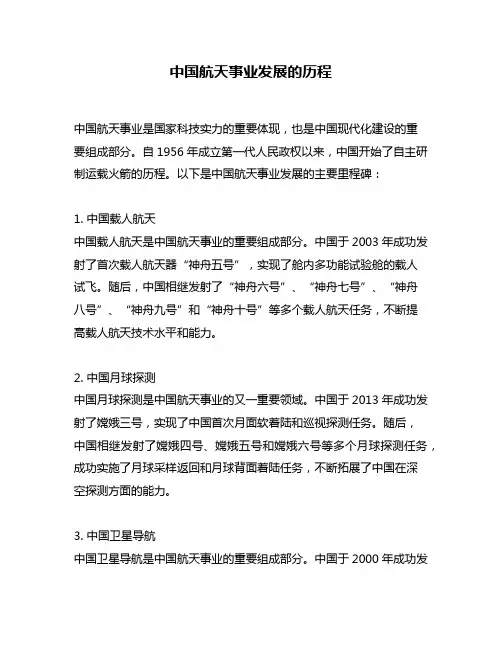 中国航天事业发展的历程

中国航天事业是国家科技实力的重要体现，也是中国现代化建设的重要组成部分。自 1956 年成立第一代人民政权以来，中国开始了自主研制运载火箭的历程。以下是中国航天事业发展的主要里程碑：

1. 中国载人航天
中国载人航天是中国航天事业的重要组成部分。中国于 2003 年成功发射了首次载人航天器“神舟五号”，实现了舱内多功能试验舱的载人试飞。随后，中国相继发射了“神舟六号”、“神舟七号”、“神舟八号”、“神舟九号”和“神舟十号”等多个载人航天任务，不断提高载人航天技术水平和能力。

2. 中国月球探测
中国月球探测是中国航天事业的又一重要领域。中国于 2013 年成功发射了嫦娥三号，实现了中国首次月面软着陆和巡视探测任务。随后，中国相继发射了嫦娥四号、嫦娥五号和嫦娥六号等多个月球探测任务，成功实施了月球采样返回和月球背面着陆任务，不断拓展了中国在深空探测方面的能力。

3. 中国卫星导航
中国卫星导航是中国航天事业的重要组成部分。中国于 2000 年成功发